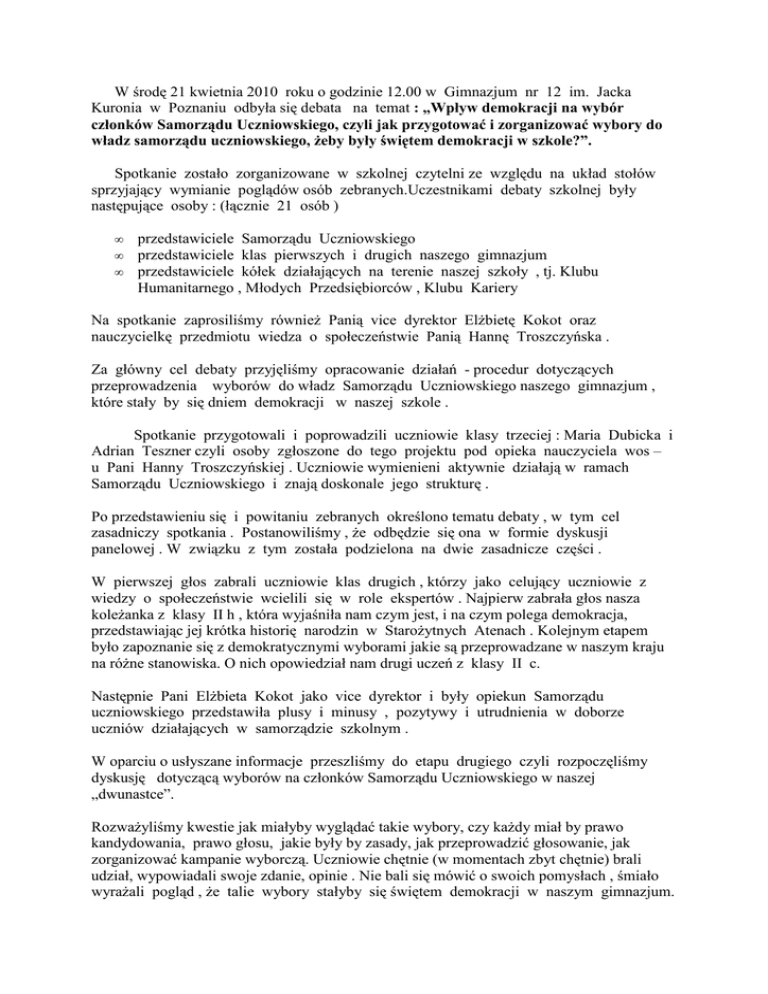 W środę 21 kwietnia 2010 roku o godzinie 12.00 w Gimnazjum nr 12 im. Jacka Kuronia w Poznaniu odbyła się debata na temat : „Wpływ demokracji na wybór członków Samorządu Uczniowskiego, czyli jak przygotować i zorganizować wybory do władz samorządu uczniowskiego, żeby były świętem demokracji w szkole?”.

Spotkanie zostało zorganizowane w szkolnej czytelni ze względu na układ stołów sprzyjający wymianie poglądów osób zebranych.Uczestnikami debaty szkolnej były następujące osoby : (łącznie 21 osób )

∞ przedstawiciele Samorządu Uczniowskiego
∞ przedstawiciele klas pierwszych i drugich naszego gimnazjum
∞ przedstawiciele kółek działających na terenie naszej szkoły , tj. Klubu Humanitarnego , Młodych Przedsiębiorców , Klubu Kariery

Na spotkanie zaprosiliśmy również Panią vice dyrektor Elżbietę Kokot oraz nauczycielkę przedmiotu wiedza o społeczeństwie Panią Hannę Troszczyńska .

Za główny cel debaty przyjęliśmy opracowanie działań - procedur dotyczących przeprowadzenia wyborów do władz Samorządu Uczniowskiego naszego gimnazjum , które stały by się dniem demokracji w naszej szkole .

Spotkanie przygotowali i poprowadzili uczniowie klasy trzeciej : Maria Dubicka i Adrian Teszner czyli osoby zgłoszone do tego projektu pod opieka nauczyciela wos – u Pani Hanny Troszczyńskiej . Uczniowie wymienieni aktywnie działają w ramach Samorządu Uczniowskiego i znają doskonale jego strukturę .

Po przedstawieniu się i powitaniu zebranych określono tematu debaty , w tym cel zasadniczy spotkania . Postanowiliśmy , że odbędzie się ona w formie dyskusji panelowej . W związku z tym została podzielona na dwie zasadnicze części .

W pierwszej głos zabrali uczniowie klas drugich , którzy jako celujący uczniowie z wiedzy o społeczeństwie wcielili się w role ekspertów . Najpierw zabrała głos nasza koleżanka z klasy II h , która wyjaśniła nam czym jest, i na czym polega demokracja, przedstawiając jej krótka historię narodzin w Starożytnych Atenach . Kolejnym etapem było zapoznanie się z demokratycznymi wyborami jakie są przeprowadzane w naszym kraju na różne stanowiska. O nich opowiedział nam drugi uczeń z klasy II c.

Następnie Pani Elżbieta Kokot jako vice dyrektor i były opiekun Samorządu uczniowskiego przedstawiła plusy i minusy , pozytywy i utrudnienia w doborze uczniów działających w samorządzie szkolnym .

W oparciu o usłyszane informacje przeszliśmy do etapu drugiego czyli rozpoczęliśmy dyskusję dotyczącą wyborów na członków Samorządu Uczniowskiego w naszej „dwunastce”.

Rozważyliśmy kwestie jak miałyby wyglądać takie wybory, czy każdy miał by prawo kandydowania, prawo głosu, jakie były by zasady, jak przeprowadzić głosowanie, jak zorganizować kampanie wyborczą. Uczniowie chętnie (w momentach zbyt chętnie) brali udział, wypowiadali swoje zdanie, opinie . Nie bali się mówić o swoich pomysłach , śmiało wyrażali pogląd , że talie wybory stałyby się świętem demokracji w naszym gimnazjum.